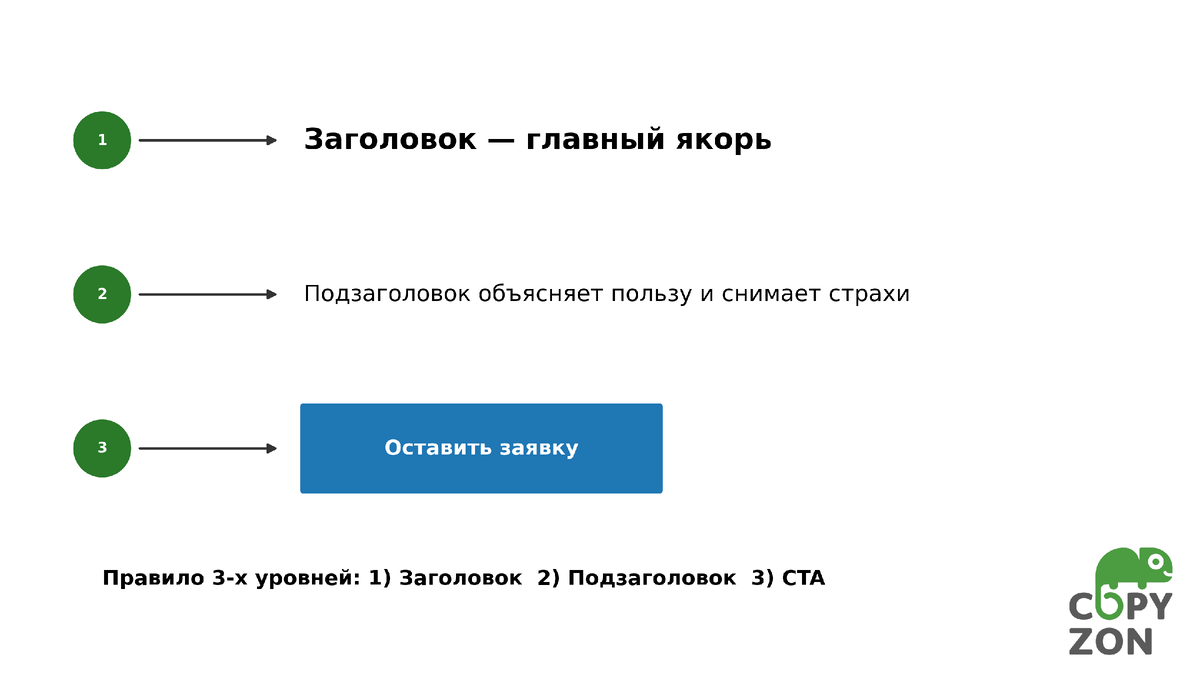 1

Заголовок — главный якорь

2

Подзаголовок объясняет пользу и снимает страхи

3

Оставить заявку

Правило 3-х уровней: 1) Заголовок 2) Подзаголовок 3) CTA

COPY
ZON